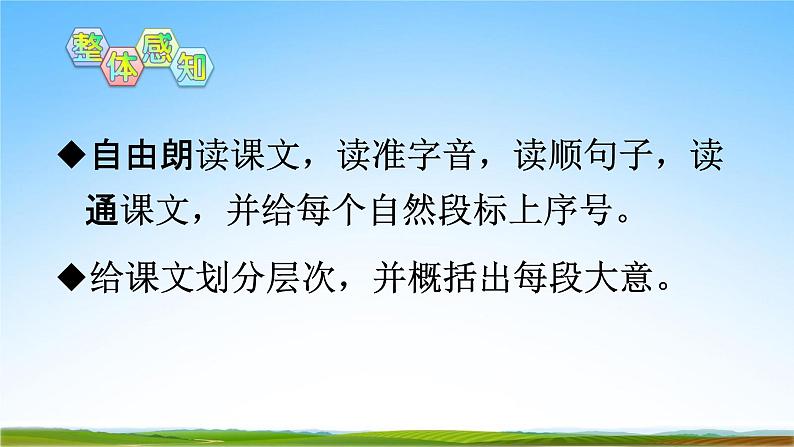 整体感知

◆自由朗读课文，读准字音，读顺句子，读通课文，并给每个自然段标上序号。

◆给课文划分层次，并概括出每段大意。